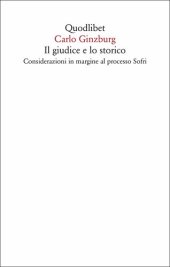 Quodlibet
Carlo Ginzburg
Il giudice e lo storico
Considerazioni in margine al processo Sofri